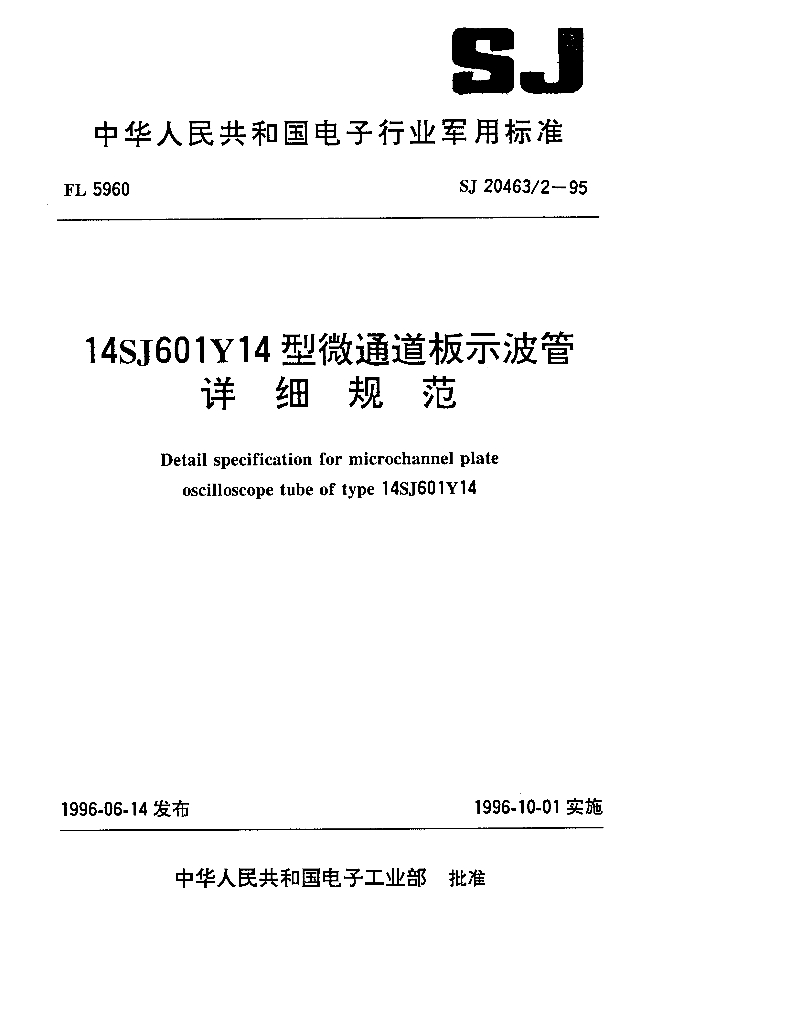 SJ

中华人民共和国电子行业军用标准

FL 5960

SJ 20463/2—95

14SJ601Y14 型微通道板示波管
详 细 规 范

Detail specification for microchannel plate oscilloscope tube of type 14SJ601Y14

1996-06-14 发布

1996-10-01 实施

中华人民共和国电子工业部 批准